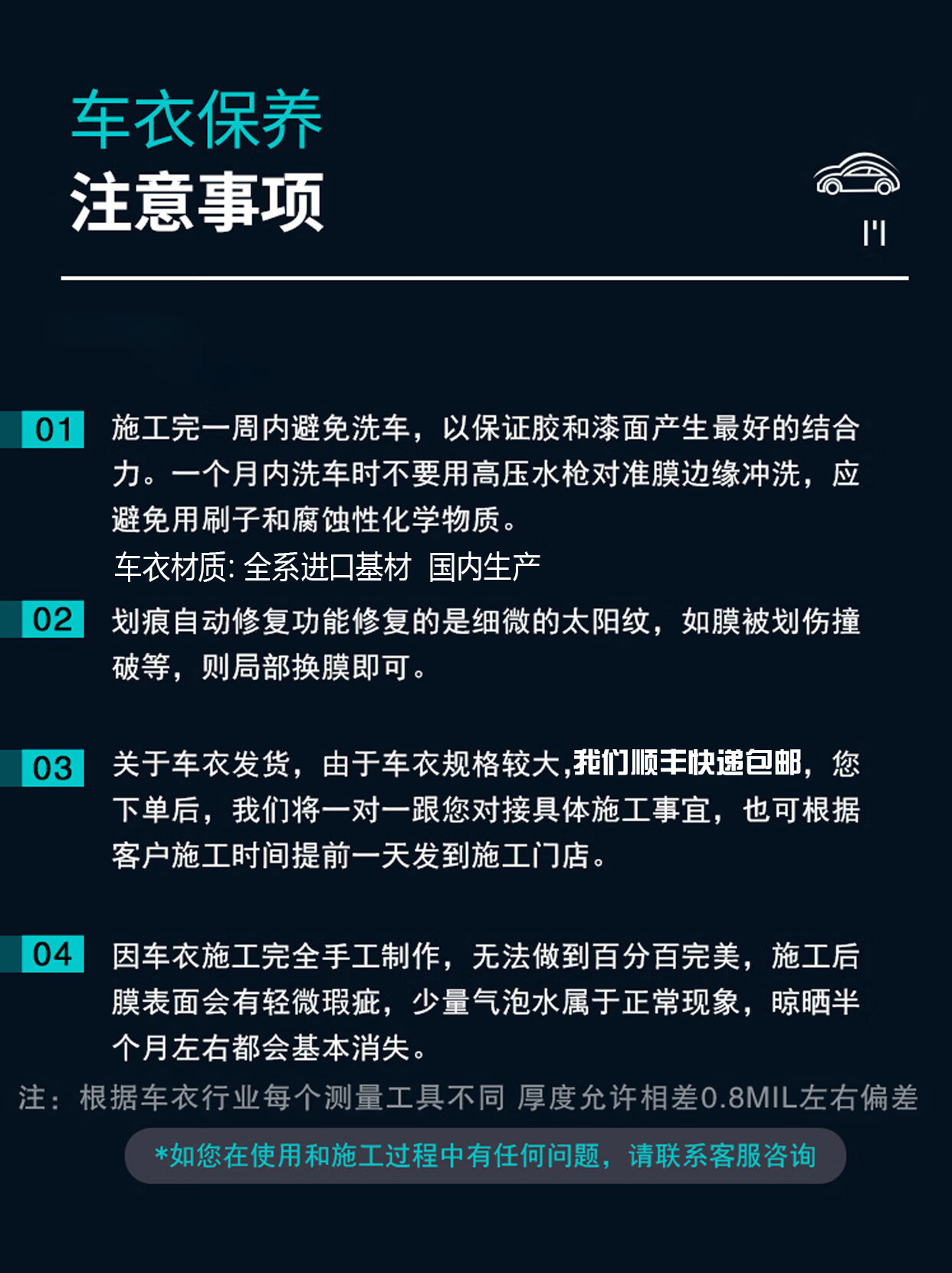 车衣保养
注意事项

01 施工完一周内避免洗车，以保证胶和漆面产生最好的结合力。一个月内洗车时不要用高压水枪对准膜边缘冲洗，应避免用刷子和腐蚀性化学物质。
车衣材质: 全系进口基材 国内生产

02 划痕自动修复功能修复的是细微的太阳纹，如膜被划伤撞破等，则局部换膜即可。

03 关于车衣发货，由于车衣规格较大,我们顺丰快递包邮，您下单后，我们将一对一跟您对接具体施工事宜，也可根据客户施工时间提前一天发到施工门店。

04 因车衣施工完全手工制作，无法做到百分百完美，施工后膜表面会有轻微瑕疵，少量气泡水属于正常现象，晾晒半个月左右都会基本消失。

注：根据车衣行业每个测量工具不同 厚度允许相差0.8MIL左右偏差

*如您在使用和施工过程中有任何问题，请联系客服咨询